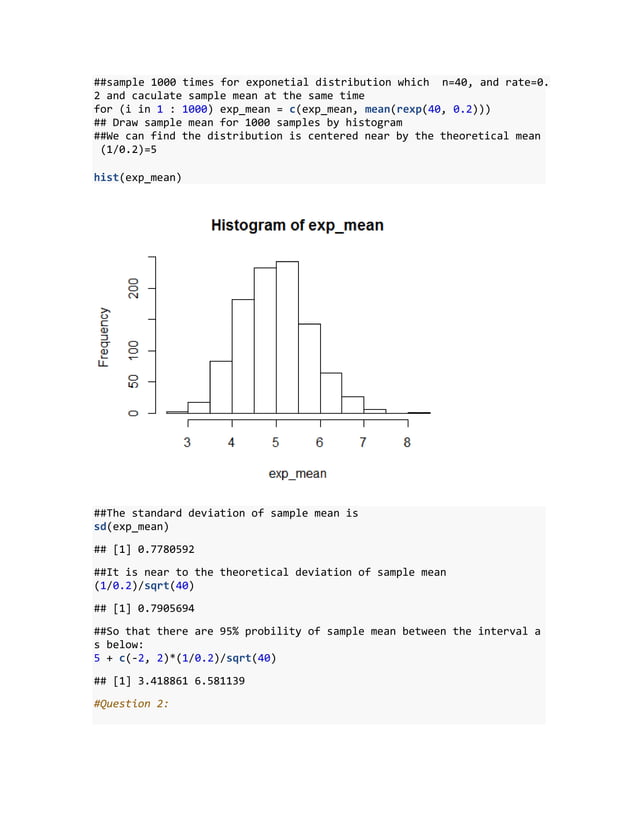 ##sample 1000 times for exponetial distribution which  n=40, and rate=0.2 and caculate sample mean at the same time
for (i in 1 : 1000) exp_mean = c(exp_mean, mean(rexp(40, 0.2)))
## Draw sample mean for 1000 samples by histogram
##We can find the distribution is centered near by the theoretical mean (1/0.2)=5

hist(exp_mean)

Histogram of exp_mean

Frequency

0
50
100
200

3
4
5
6
7
8

exp_mean

##The standard deviation of sample mean is
sd(exp_mean)

## [1] 0.7780592

##It is near to the theoretical deviation of sample mean
(1/0.2)/sqrt(40)

## [1] 0.7905694

##So that there are 95% probility of sample mean between the interval as below:
5 + c(-2, 2)*(1/0.2)/sqrt(40)

## [1] 3.418861 6.581139

#Question 2: